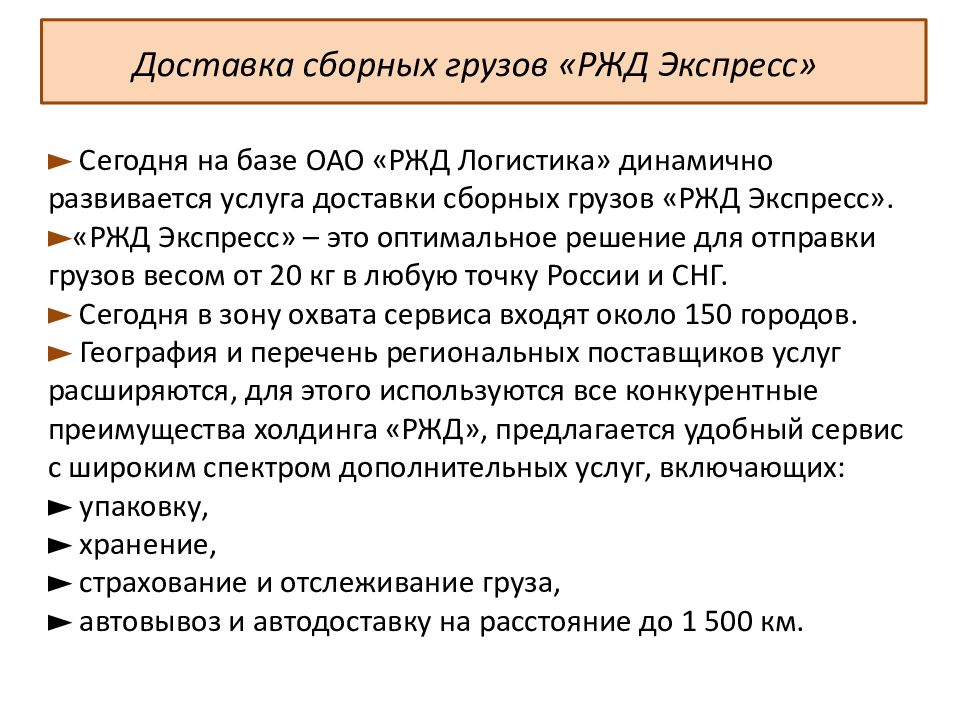 Доставка сборных грузов «РЖД Экспресс»

► Сегодня на базе ОАО «РЖД Логистика» динамично развивается услуга доставки сборных грузов «РЖД Экспресс».
►«РЖД Экспресс» – это оптимальное решение для отправки грузов весом от 20 кг в любую точку России и СНГ.
► Сегодня в зону охвата сервиса входят около 150 городов.
► География и перечень региональных поставщиков услуг расширяются, для этого используются все конкурентные преимущества холдинга «РЖД», предлагается удобный сервис с широким спектром дополнительных услуг, включающих:
► упаковку,
► хранение,
► страхование и отслеживание груза,
► автовывоз и автодоставку на расстояние до 1 500 км.